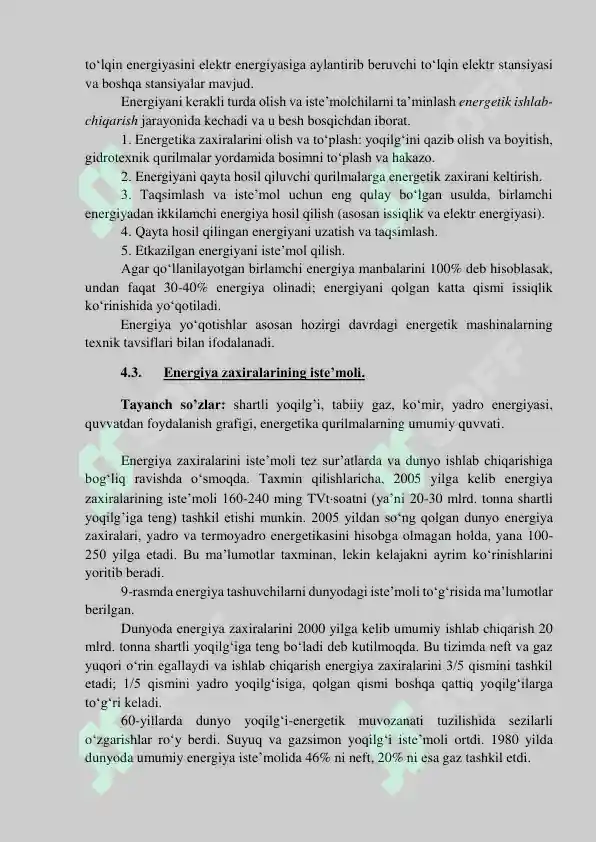 to'lqin energiyasini elektr energiyasiga aylantirib beruvchi to'lqin elektr stansiyasi va boshqa stansiyalar mavjud.

Energiyani kerakli turda olish va iste'molchilarni ta'minlash energetik ishlab-chiqarish jarayonida kechadi va u besh bosqichdan iborat.

1. Energetika zaxiralarini olish va to'plash: yoqilg'ini qazib olish va boyitish, gidrotexnik qurilmalar yordamida bosimni to'plash va hakazo.

2. Energiyani qayta hosil qiluvchi qurilmalarga energetik zaxirani keltirish.

3. Taqsimlash va iste'mol uchun eng qulay bo'lgan usulda, birlamchi energiyadan ikkilamchi energiya hosil qilish (asosan issiqlik va elektr energiyasi).

4. Qayta hosil qilingan energiyani uzatish va taqsimlash.

5. Etkazilgan energiyani iste'mol qilish.

Agar qo'llanilayotgan birlamchi energiya manbalarini 100% deb hisoblasak, undan faqat 30-40% energiya olinadi; energiyani qolgan katta qismi issiqlik ko'rinishida yo'qotiladi.

Energiya yo'qotishlar asosan hozirgi davrdagi energetik mashinalarning texnik tavsiflari bilan ifodalanadi.

4.3. Energiya zaxiralarining iste'moli.

Tayanch so'zlar: shartli yoqilg'i, tabiiy gaz, ko'mir, yadro energiyasi, quvvatdan foydalanish grafigi, energetika qurilmalarning umumiy quvvati.

Energiya zaxiralarini iste'moli tez sur'atlarda va dunyo ishlab chiqarishiga bog'liq ravishda o'smoqda. Taxmin qilishlaricha, 2005 yilga kelib energiya zaxiralarining iste'moli 160-240 ming TVt·soatni (ya'ni 20-30 mlrd. tonna shartli yoqilg'iga teng) tashkil etishi munkin. 2005 yildan so'ng qolgan dunyo energiya zaxiralari, yadro va termoyadro energetikasini hisobga olmagan holda, yana 100-250 yilga etadi. Bu ma'lumotlar taxminan, lekin kelajakni ayrim ko'rinishlarini yoritib beradi.

9-rasmda energiya tashuvchilarni dunyodagi iste'moli to'g'risida ma'lumotlar berilgan.

Dunyoda energiya zaxiralarini 2000 yilga kelib umumiy ishlab chiqarish 20 mlrd. tonna shartli yoqilg'iga teng bo'ladi deb kutilmoqda. Bu tizimda neft va gaz yuqori o'rin egallaydi va ishlab chiqarish energiya zaxiralarini 3/5 qismini tashkil etadi; 1/5 qismini yadro yoqilg'isiga, qolgan qismi boshqa qattiq yoqilg'ilarga to'g'ri keladi.

60-yillarda dunyo yoqilg'i-energetik muvozanati tuzilishida sezilarli o'zgarishlar ro'y berdi. Suyuq va gazsimon yoqilg'i iste'moli ortdi. 1980 yilda dunyoda umumiy energiya iste'molida 46% ni neft, 20% ni esa gaz tashkil etdi.